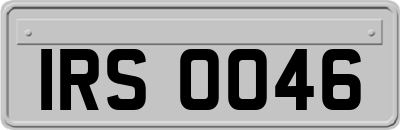 IRS 0046